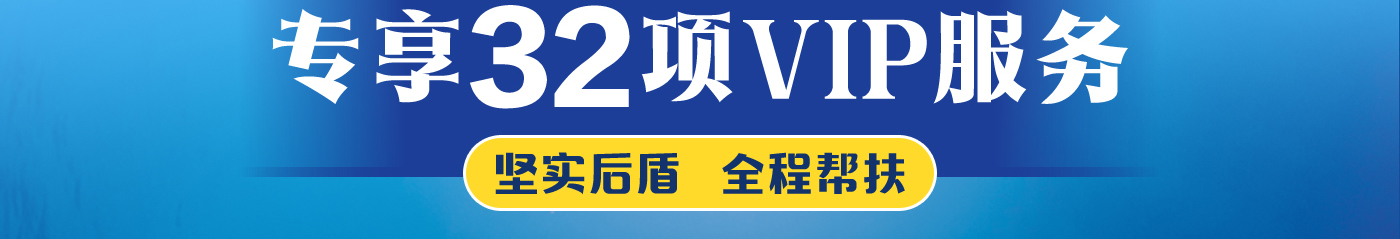 专享32项VIP服务

坚实后盾 全程帮扶